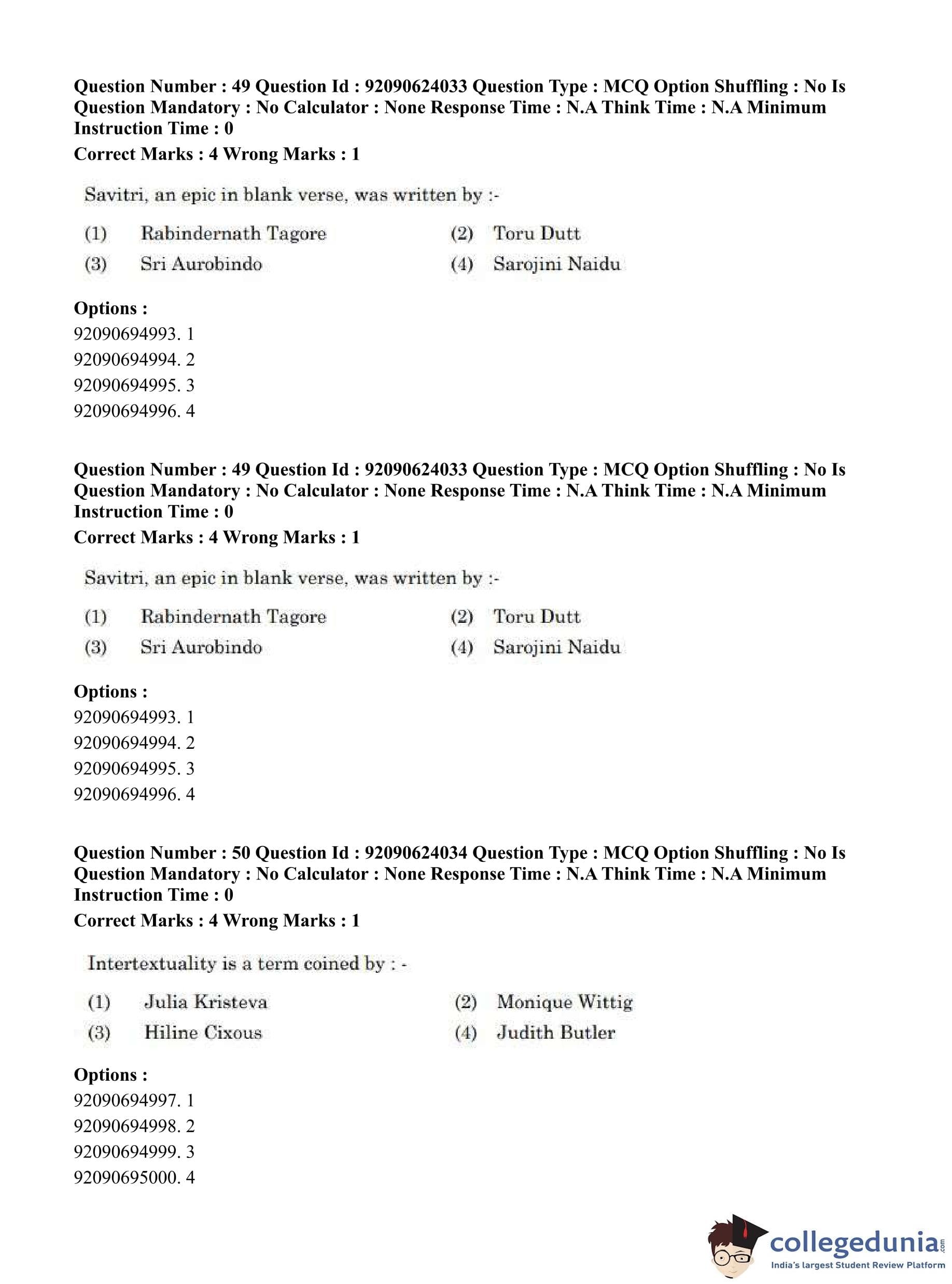 Question Number : 49 Question Id : 92090624033 Question Type : MCQ Option Shuffling : No Is Question Mandatory : No Calculator : None Response Time : N.A Think Time : N.A Minimum Instruction Time : 0
Correct Marks : 4 Wrong Marks : 1

Savitri, an epic in blank verse, was written by :-

(1) Rabindernath Tagore
(2) Toru Dutt
(3) Sri Aurobindo
(4) Sarojini Naidu

Options :
92090694993. 1
92090694994. 2
92090694995. 3
92090694996. 4

Question Number : 49 Question Id : 92090624033 Question Type : MCQ Option Shuffling : No Is Question Mandatory : No Calculator : None Response Time : N.A Think Time : N.A Minimum Instruction Time : 0
Correct Marks : 4 Wrong Marks : 1

Savitri, an epic in blank verse, was written by :-

(1) Rabindernath Tagore
(2) Toru Dutt
(3) Sri Aurobindo
(4) Sarojini Naidu

Options :
92090694993. 1
92090694994. 2
92090694995. 3
92090694996. 4

Question Number : 50 Question Id : 92090624034 Question Type : MCQ Option Shuffling : No Is Question Mandatory : No Calculator : None Response Time : N.A Think Time : N.A Minimum Instruction Time : 0
Correct Marks : 4 Wrong Marks : 1

Intertextuality is a term coined by : -

(1) Julia Kristeva
(2) Monique Wittig
(3) Hiline Cixous
(4) Judith Butler

Options :
92090694997. 1
92090694998. 2
92090694999. 3
92090695000. 4

collegedunia.com
India's largest Student Review Platform